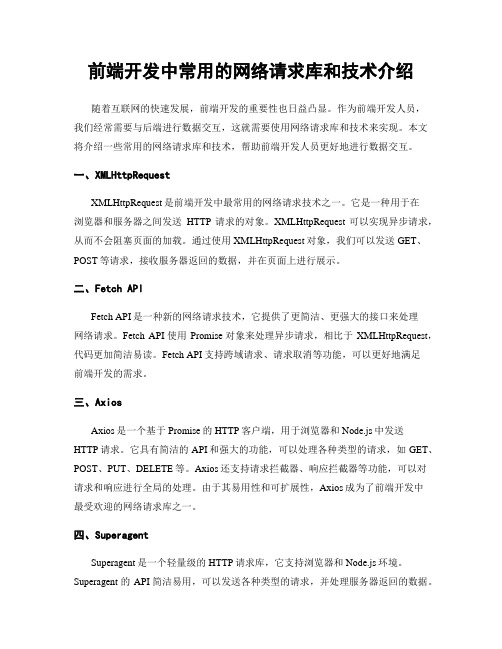 前端开发中常用的网络请求库和技术介绍

随着互联网的快速发展，前端开发的重要性也日益凸显。作为前端开发人员，我们经常需要与后端进行数据交互，这就需要使用网络请求库和技术来实现。本文将介绍一些常用的网络请求库和技术，帮助前端开发人员更好地进行数据交互。

一、XMLHttpRequest

XMLHttpRequest 是前端开发中最常用的网络请求技术之一。它是一种用于在浏览器和服务器之间发送 HTTP 请求的对象。XMLHttpRequest 可以实现异步请求，从而不会阻塞页面的加载。通过使用 XMLHttpRequest 对象，我们可以发送 GET、POST 等请求，接收服务器返回的数据，并在页面上进行展示。

二、Fetch API

Fetch API 是一种新的网络请求技术，它提供了更简洁、更强大的接口来处理网络请求。Fetch API 使用 Promise 对象来处理异步请求，相比于 XMLHttpRequest，代码更加简洁易读。Fetch API 支持跨域请求、请求取消等功能，可以更好地满足前端开发的需求。

三、Axios

Axios 是一个基于 Promise 的 HTTP 客户端，用于浏览器和 Node.js 中发送 HTTP 请求。它具有简洁的 API 和强大的功能，可以处理各种类型的请求，如 GET、POST、PUT、DELETE 等。Axios 还支持请求拦截器、响应拦截器等功能，可以对请求和响应进行全局的处理。由于其易用性和可扩展性，Axios 成为了前端开发中最受欢迎的网络请求库之一。

四、Superagent

Superagent 是一个轻量级的 HTTP 请求库，它支持浏览器和 Node.js 环境。Superagent 的 API 简洁易用，可以发送各种类型的请求，并处理服务器返回的数据。